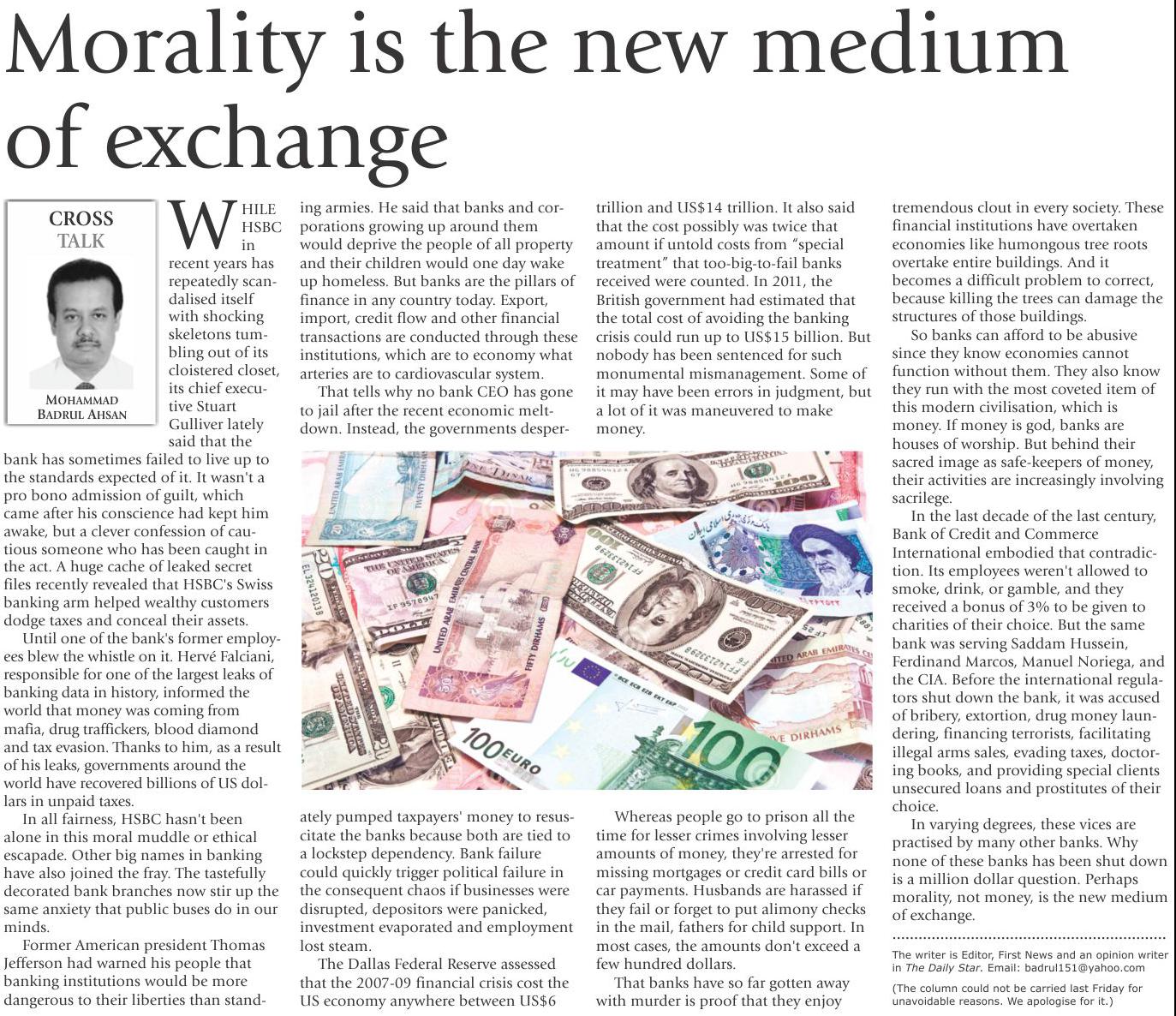 Morality is the new medium of exchange

CROSS TALK

MOHAMMAD BADRUL AHSAN

WHILE HSBC in recent years has repeatedly scandalised itself with shocking skeletons tumbling out of its cloistered closet, its chief executive Stuart Gulliver lately said that the bank has sometimes failed to live up to the standards expected of it. It wasn't a pro bono admission of guilt, which came after his conscience had kept him awake, but a clever confession of cautious someone who has been caught in the act. A huge cache of leaked secret files recently revealed that HSBC's Swiss banking arm helped wealthy customers dodge taxes and conceal their assets.

Until one of the bank's former employees blew the whistle on it. Hervé Falciani, responsible for one of the largest leaks of banking data in history, informed the world that money was coming from mafia, drug traffickers, blood diamond and tax evasion. Thanks to him, as a result of his leaks, governments around the world have recovered billions of US dollars in unpaid taxes.

In all fairness, HSBC hasn't been alone in this moral muddle or ethical escapade. Other big names in banking have also joined the fray. The tastefully decorated bank branches now stir up the same anxiety that public buses do in our minds.

Former American president Thomas Jefferson had warned his people that banking institutions would be more dangerous to their liberties than standing armies. He said that banks and corporations growing up around them would deprive the people of all property and their children would one day wake up homeless. But banks are the pillars of finance in any country today. Export, import, credit flow and other financial transactions are conducted through these institutions, which are to economy what arteries are to cardiovascular system.

That tells why no bank CEO has gone to jail after the recent economic meltdown. Instead, the governments desperately pumped taxpayers' money to resuscitate the banks because both are tied to a lockstep dependency. Bank failure could quickly trigger political failure in the consequent chaos if businesses were disrupted, depositors were panicked, investment evaporated and employment lost steam.

The Dallas Federal Reserve assessed that the 2007-09 financial crisis cost the US economy anywhere between US$6 trillion and US$14 trillion. It also said that the cost possibly was twice that amount if untold costs from "special treatment" that too-big-to-fail banks received were counted. In 2011, the British government had estimated that the total cost of avoiding the banking crisis could run up to US$15 billion. But nobody has been sentenced for such monumental mismanagement. Some of it may have been errors in judgment, but a lot of it was maneuvered to make money.

Whereas people go to prison all the time for lesser crimes involving lesser amounts of money, they're arrested for missing mortgages or credit card bills or car payments. Husbands are harassed if they fail or forget to put alimony checks in the mail, fathers for child support. In most cases, the amounts don't exceed a few hundred dollars.

That banks have so far gotten away with murder is proof that they enjoy tremendous clout in every society. These financial institutions have overtaken economies like humongous tree roots overtake entire buildings. And it becomes a difficult problem to correct, because killing the trees can damage the structures of those buildings.

So banks can afford to be abusive since they know economies cannot function without them. They also know they run with the most coveted item of this modern civilisation, which is money. If money is god, banks are houses of worship. But behind their sacred image as safe-keepers of money, their activities are increasingly involving sacrilege.

In the last decade of the last century, Bank of Credit and Commerce International embodied that contradiction. Its employees weren't allowed to smoke, drink, or gamble, and they received a bonus of 3% to be given to charities of their choice. But the same bank was serving Saddam Hussein, Ferdinand Marcos, Manuel Noriega, and the CIA. Before the international regulators shut down the bank, it was accused of bribery, extortion, drug money laundering, financing terrorists, facilitating illegal arms sales, evading taxes, doctoring books, and providing special clients unsecured loans and prostitutes of their choice.

In varying degrees, these vices are practised by many other banks. Why none of these banks has been shut down is a million dollar question. Perhaps morality, not money, is the new medium of exchange.

The writer is Editor, First News and an opinion writer in The Daily Star. Email: badrul151@yahoo.com

(The column could not be carried last Friday for unavoidable reasons. We apologise for it.)